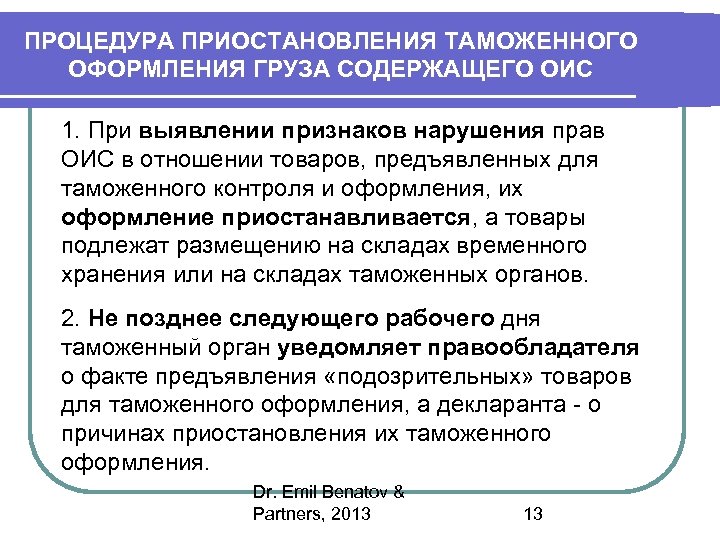 ПРОЦЕДУРА ПРИОСТАНОВЛЕНИЯ ТАМОЖЕННОГО ОФОРМЛЕНИЯ ГРУЗА СОДЕРЖАЩЕГО ОИС

1. При выявлении признаков нарушения прав ОИС в отношении товаров, предъявленных для таможенного контроля и оформления, их оформление приостанавливается, а товары подлежат размещению на складах временного хранения или на складах таможенных органов.

2. Не позднее следующего рабочего дня таможенный орган уведомляет правообладателя о факте предъявления «подозрительных» товаров для таможенного оформления, а декларанта - о причинах приостановления их таможенного оформления.

Dr. Emil Benatov & Partners, 2013

13